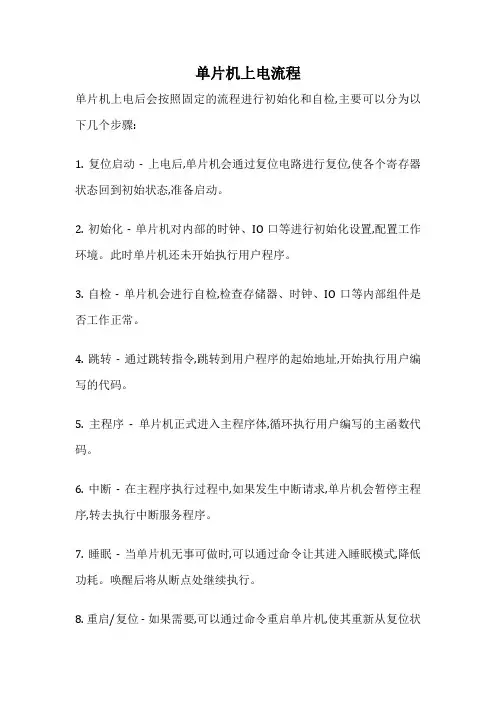 单片机上电流程

单片机上电后会按照固定的流程进行初始化和自检,主要可以分为以下几个步骤:

1. 复位启动 - 上电后,单片机会通过复位电路进行复位,使各个寄存器状态回到初始状态,准备启动。

2. 初始化 - 单片机对内部的时钟、IO 口等进行初始化设置,配置工作环境。此时单片机还未开始执行用户程序。

3. 自检 - 单片机会进行自检,检查存储器、时钟、IO 口等内部组件是否工作正常。

4. 跳转 - 通过跳转指令,跳转到用户程序的起始地址,开始执行用户编写的代码。

5. 主程序 - 单片机正式进入主程序体,循环执行用户编写的主函数代码。

6. 中断 - 在主程序执行过程中,如果发生中断请求,单片机会暂停主程序,转去执行中断服务程序。

7. 睡眠 - 当单片机无事可做时,可以通过命令让其进入睡眠模式,降低功耗。唤醒后将从断点处继续执行。

8. 重启/复位 - 如果需要,可以通过命令重启单片机,使其重新从复位状